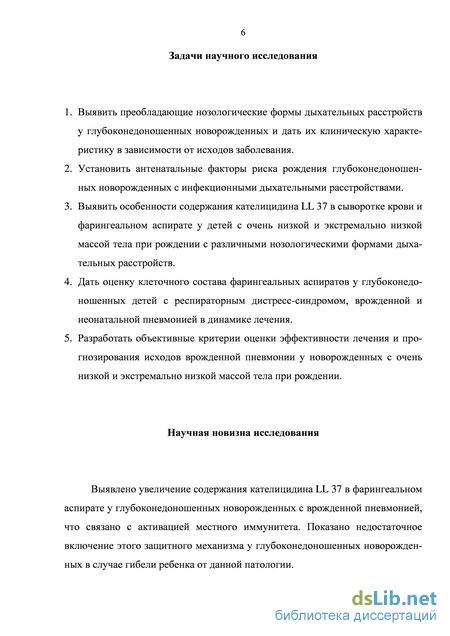 6

Задачи научного исследования

1. Выявить преобладающие нозологические формы дыхательных расстройств у глубоконедоношенных новорожденных и дать их клиническую характеристику в зависимости от исходов заболевания.
2. Установить антенатальные факторы риска рождения глубоконедоношенных новорожденных с инфекционными дыхательными расстройствами.
3. Выявить особенности содержания кателицидина LL 37 в сыворотке крови и фарингеальном аспирате у детей с очень низкой и экстремально низкой массой тела при рождении с различными нозологическими формами дыхательных расстройств.
4. Дать оценку клеточного состава фарингеальных аспиратов у глубоконедоношенных детей с респираторным дистресс-синдромом, врожденной и неонатальной пневмонией в динамике лечения.
5. Разработать объективные критерии оценки эффективности лечения и прогнозирования исходов врожденной пневмонии у новорожденных с очень низкой и экстремально низкой массой тела при рождении.

Научная новизна исследования

Выявлено увеличение содержания кателицидина LL 37 в фарингеальном аспирате у глубоконедоношенных новорожденных с врожденной пневмонией, что связано с активацией местного иммунитета. Показано недостаточное включение этого защитного механизма у глубоконедоношенных новорожденных в случае гибели ребенка от данной патологии.

dsLib.net
библиотека диссертаций